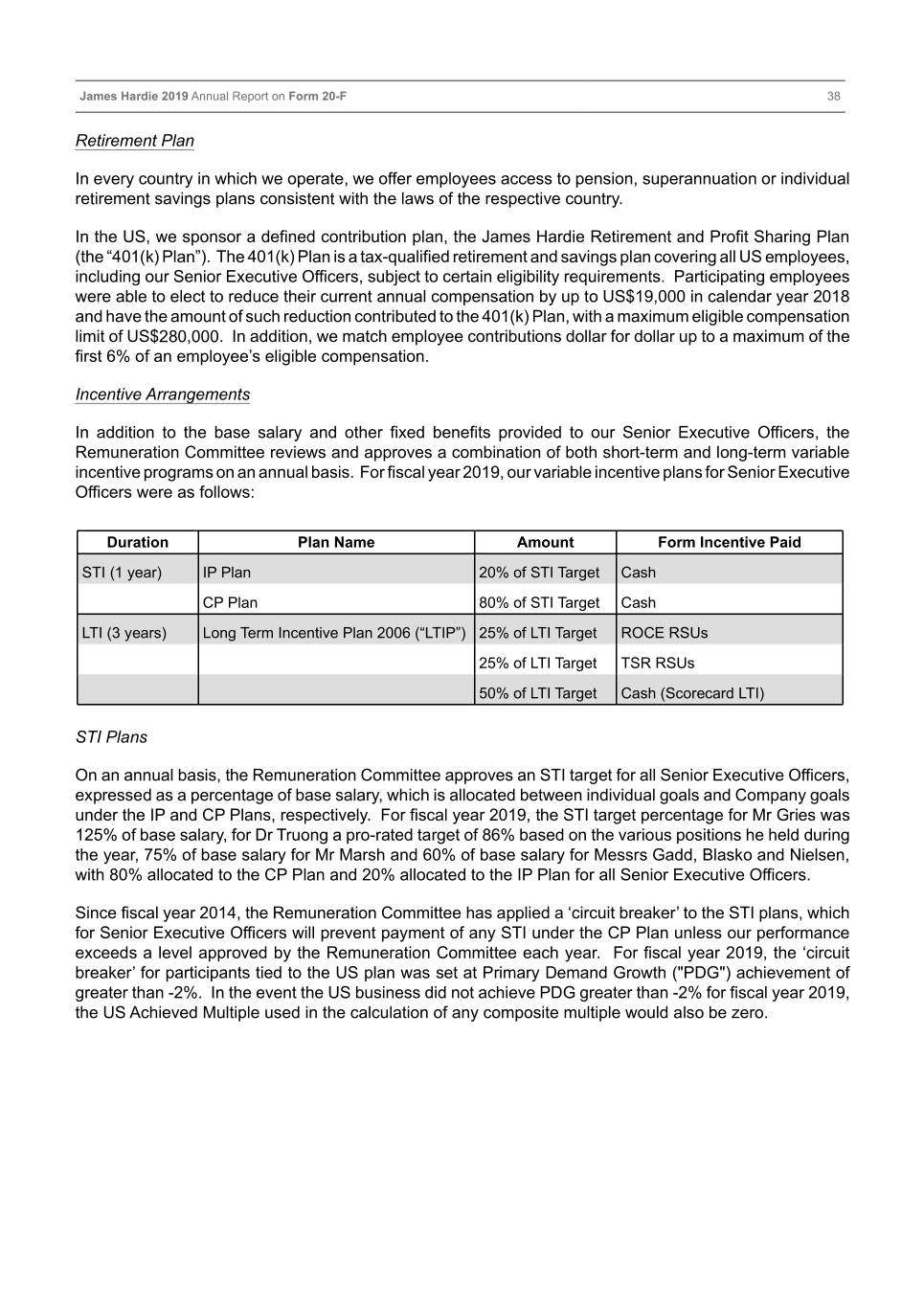 James Hardie 2019 Annual Report on Form 20-F 38

Retirement Plan

In every country in which we operate, we offer employees access to pension, superannuation or individual retirement savings plans consistent with the laws of the respective country.

In the US, we sponsor a defined contribution plan, the James Hardie Retirement and Profit Sharing Plan (the “401(k) Plan”). The 401(k) Plan is a tax-qualified retirement and savings plan covering all US employees, including our Senior Executive Officers, subject to certain eligibility requirements. Participating employees were able to elect to reduce their current annual compensation by up to US$19,000 in calendar year 2018 and have the amount of such reduction contributed to the 401(k) Plan, with a maximum eligible compensation limit of US$280,000. In addition, we match employee contributions dollar for dollar up to a maximum of the first 6% of an employee’s eligible compensation.

Incentive Arrangements

In addition to the base salary and other fixed benefits provided to our Senior Executive Officers, the Remuneration Committee reviews and approves a combination of both short-term and long-term variable incentive programs on an annual basis. For fiscal year 2019, our variable incentive plans for Senior Executive Officers were as follows:

| Duration | Plan Name | Amount | Form Incentive Paid |
|---|---|---|---|
| STI (1 year) | IP Plan | 20% of STI Target | Cash |
| | CP Plan | 80% of STI Target | Cash |
| LTI (3 years) | Long Term Incentive Plan 2006 (“LTIP”) | 25% of LTI Target | ROCE RSUs |
| | | 25% of LTI Target | TSR RSUs |
| | | 50% of LTI Target | Cash (Scorecard LTI) |

STI Plans

On an annual basis, the Remuneration Committee approves an STI target for all Senior Executive Officers, expressed as a percentage of base salary, which is allocated between individual goals and Company goals under the IP and CP Plans, respectively. For fiscal year 2019, the STI target percentage for Mr Gries was 125% of base salary, for Dr Truong a pro-rated target of 86% based on the various positions he held during the year, 75% of base salary for Mr Marsh and 60% of base salary for Messrs Gadd, Blasko and Nielsen, with 80% allocated to the CP Plan and 20% allocated to the IP Plan for all Senior Executive Officers.

Since fiscal year 2014, the Remuneration Committee has applied a ‘circuit breaker’ to the STI plans, which for Senior Executive Officers will prevent payment of any STI under the CP Plan unless our performance exceeds a level approved by the Remuneration Committee each year. For fiscal year 2019, the ‘circuit breaker’ for participants tied to the US plan was set at Primary Demand Growth ("PDG") achievement of greater than -2%. In the event the US business did not achieve PDG greater than -2% for fiscal year 2019, the US Achieved Multiple used in the calculation of any composite multiple would also be zero.